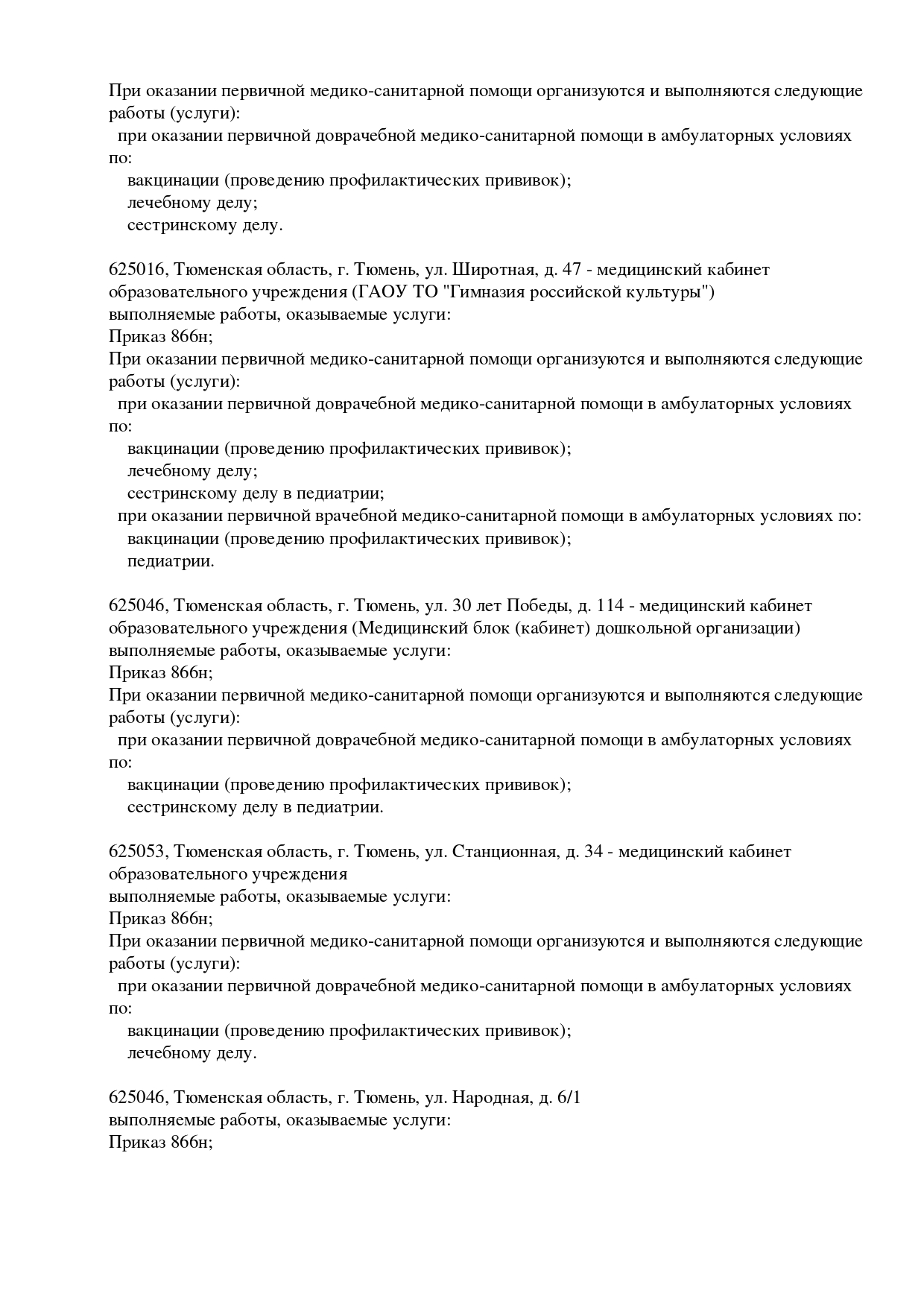 При оказании первичной медико-санитарной помощи организуются и выполняются следующие работы (услуги):
при оказании первичной доврачебной медико-санитарной помощи в амбулаторных условиях по:
вакцинации (проведению профилактических прививок);
лечебному делу;
сестринскому делу.

625016, Тюменская область, г. Тюмень, ул. Широтная, д. 47 - медицинский кабинет образовательного учреждения (ГАОУ ТО "Гимназия российской культуры")
выполняемые работы, оказываемые услуги:
Приказ 866н;
При оказании первичной медико-санитарной помощи организуются и выполняются следующие работы (услуги):
при оказании первичной доврачебной медико-санитарной помощи в амбулаторных условиях по:
вакцинации (проведению профилактических прививок);
лечебному делу;
сестринскому делу в педиатрии;
при оказании первичной врачебной медико-санитарной помощи в амбулаторных условиях по:
вакцинации (проведению профилактических прививок);
педиатрии.

625046, Тюменская область, г. Тюмень, ул. 30 лет Победы, д. 114 - медицинский кабинет образовательного учреждения (Медицинский блок (кабинет) дошкольной организации)
выполняемые работы, оказываемые услуги:
Приказ 866н;
При оказании первичной медико-санитарной помощи организуются и выполняются следующие работы (услуги):
при оказании первичной доврачебной медико-санитарной помощи в амбулаторных условиях по:
вакцинации (проведению профилактических прививок);
сестринскому делу в педиатрии.

625053, Тюменская область, г. Тюмень, ул. Станционная, д. 34 - медицинский кабинет образовательного учреждения
выполняемые работы, оказываемые услуги:
Приказ 866н;
При оказании первичной медико-санитарной помощи организуются и выполняются следующие работы (услуги):
при оказании первичной доврачебной медико-санитарной помощи в амбулаторных условиях по:
вакцинации (проведению профилактических прививок);
лечебному делу.

625046, Тюменская область, г. Тюмень, ул. Народная, д. 6/1
выполняемые работы, оказываемые услуги:
Приказ 866н;